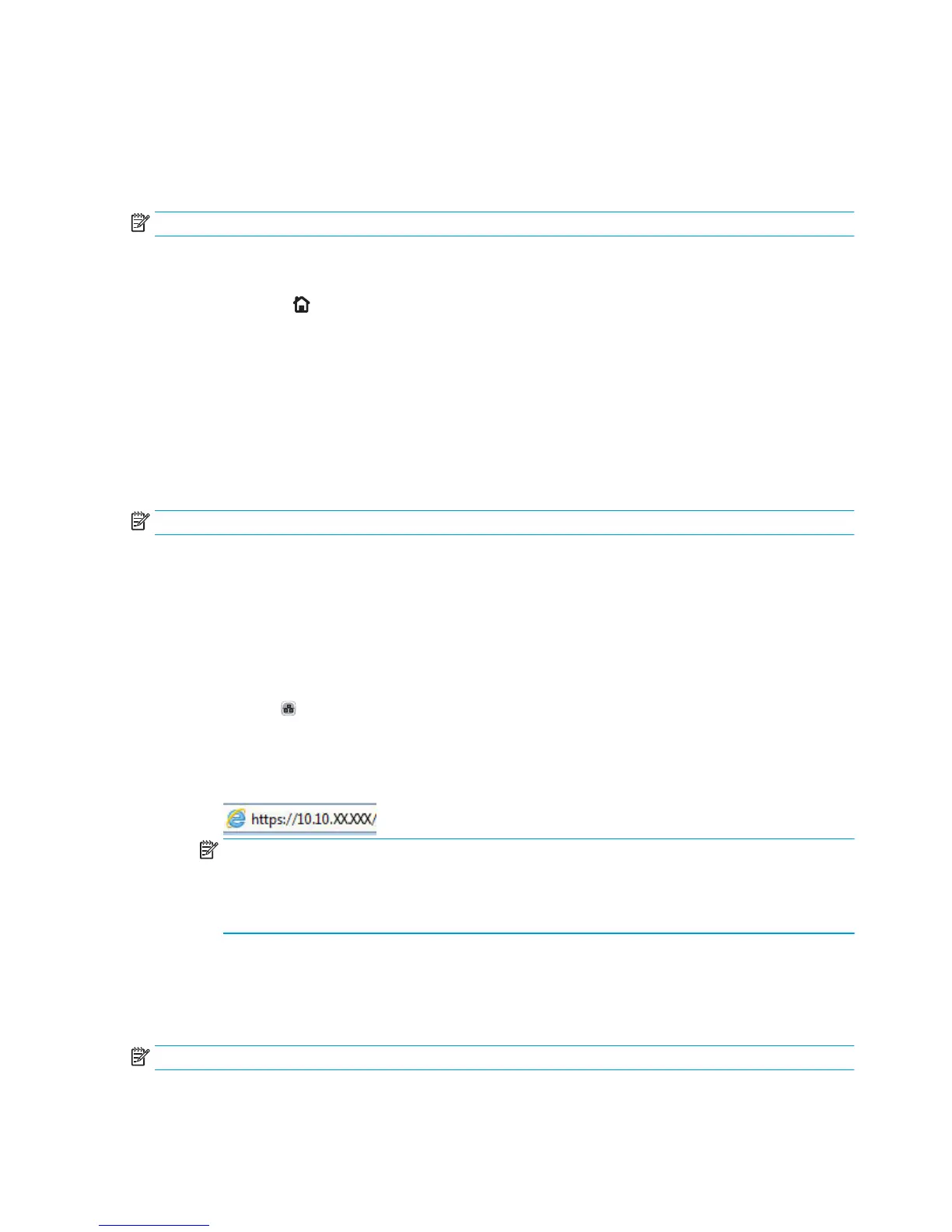 https://10.10.XX.XXX/